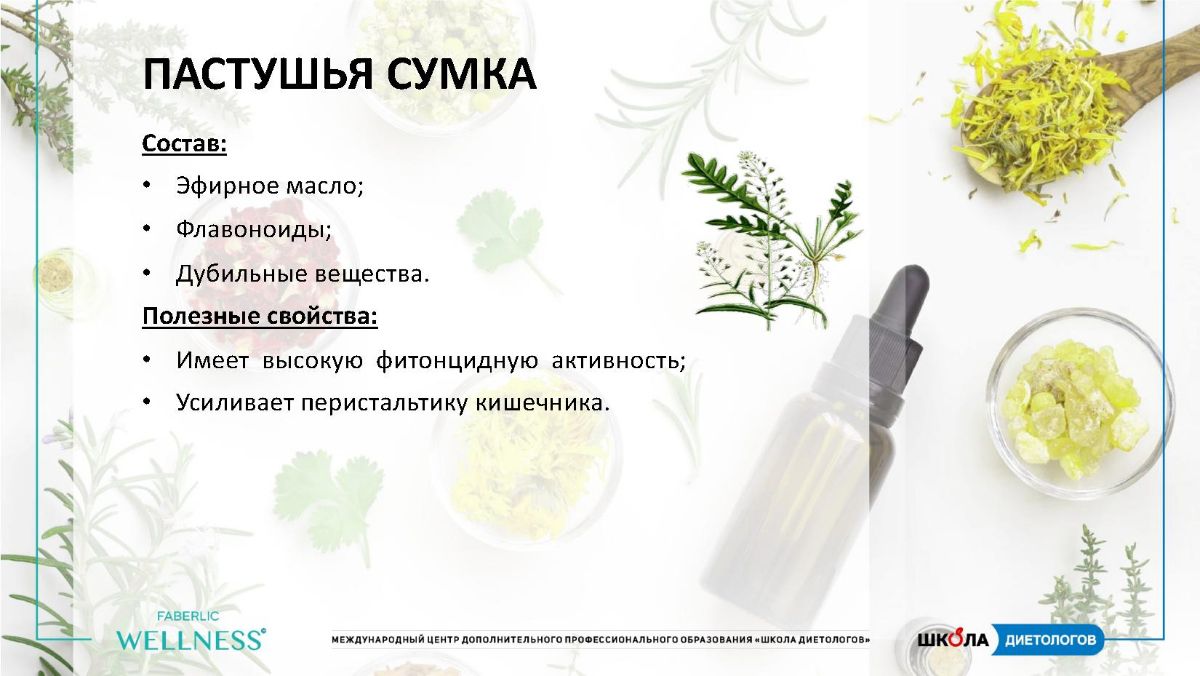 ПАСТУШЬЯ СУМКА

Состав:

• Эфирное масло;

• Флавоноиды;

• Дубильные вещества.

Полезные свойства:

• Имеет высокую фитонцидную активность;

• Усиливает перистальтику кишечника.

FABERLIC
WELLNESS®

МЕЖДУНАРОДНЫЙ ЦЕНТР ДОПОЛНИТЕЛЬНОГО ПРОФЕССИОНАЛЬНОГО ОБРАЗОВАНИЯ «ШКОЛА ДИЕТОЛОГОВ»

ШКОЛА ДИЕТОЛОГОВ